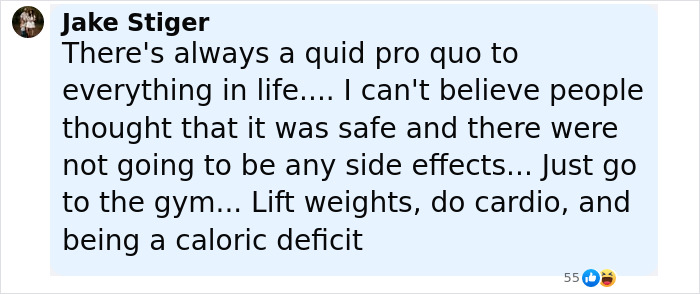 Jake Stiger
There's always a quid pro quo to everything in life.... I can't believe people thought that it was safe and there were not going to be any side effects... Just go to the gym... Lift weights, do cardio, and being a caloric deficit

55